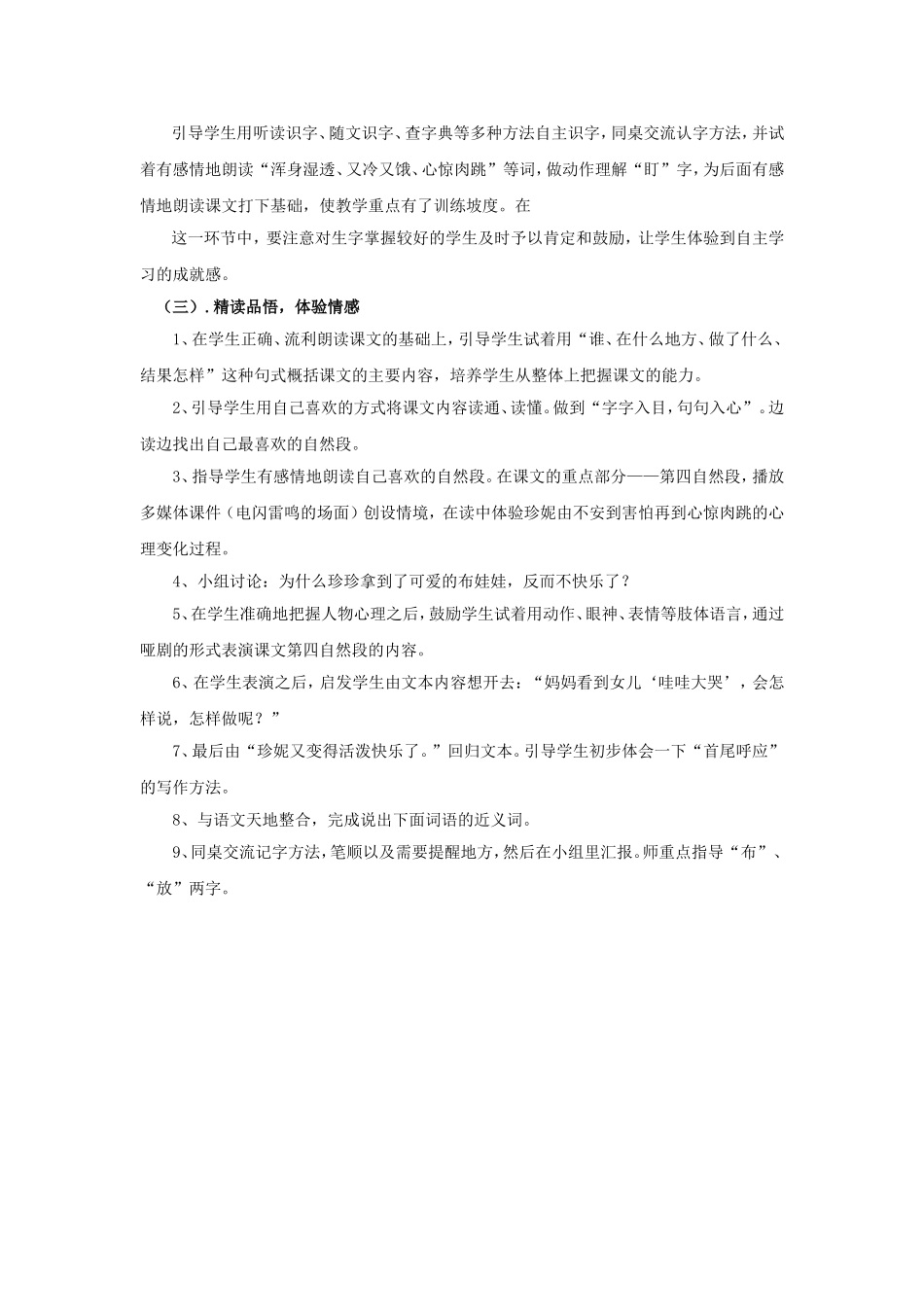 引导学生用听读识字、随文识字、查字典等多种方法自主识字，同桌交流认字方法，并试着有感情地朗读“浑身湿透、又冷又饿、心惊肉跳”等词，做动作理解“盯”字，为后面有感情地朗读课文打下基础，使教学重点有了训练坡度。在

这一环节中，要注意对生字掌握较好的学生及时予以肯定和鼓励，让学生体验到自主学习的成就感。

（三）.精读品悟，体验情感

1、在学生正确、流利朗读课文的基础上，引导学生试着用“谁、在什么地方、做了什么、结果怎样”这种句式概括课文的主要内容，培养学生从整体上把握课文的能力。

2、引导学生用自己喜欢的方式将课文内容读通、读懂。做到“字字入目，句句入心”。边读边找出自己最喜欢的自然段。

3、指导学生有感情地朗读自己喜欢的自然段。在课文的重点部分——第四自然段，播放多媒体课件（电闪雷鸣的场面）创设情境，在读中体验珍妮由不安到害怕再到心惊肉跳的心理变化过程。

4、小组讨论：为什么珍珍拿到了可爱的布娃娃，反而不快乐了？

5、在学生准确地把握人物心理之后，鼓励学生试着用动作、眼神、表情等肢体语言，通过哑剧的形式表演课文第四自然段的内容。

6、在学生表演之后，启发学生由文本内容想开去：“妈妈看到女儿‘哇哇大哭’，会怎样说，怎样做呢？”

7、最后由“珍妮又变得活泼快乐了。”回归文本。引导学生初步体会一下“首尾呼应”的写作方法。

8、与语文天地整合，完成说出下面词语的近义词。

9、同桌交流记字方法，笔顺以及需要提醒地方，然后在小组里汇报。师重点指导“布”、“放”两字。